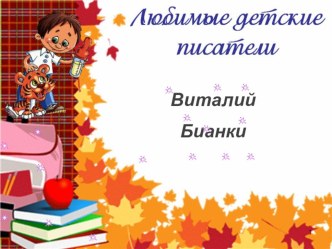 Любимые детские писатели

Виталий Бианки